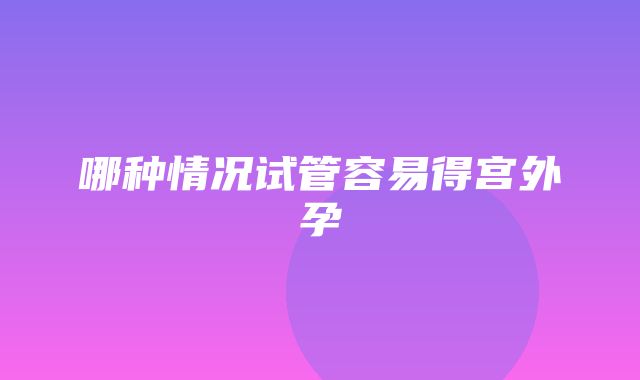 哪种情况试管容易得宫外孕